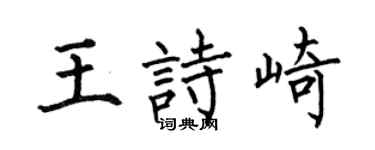 王詩崎
词典网